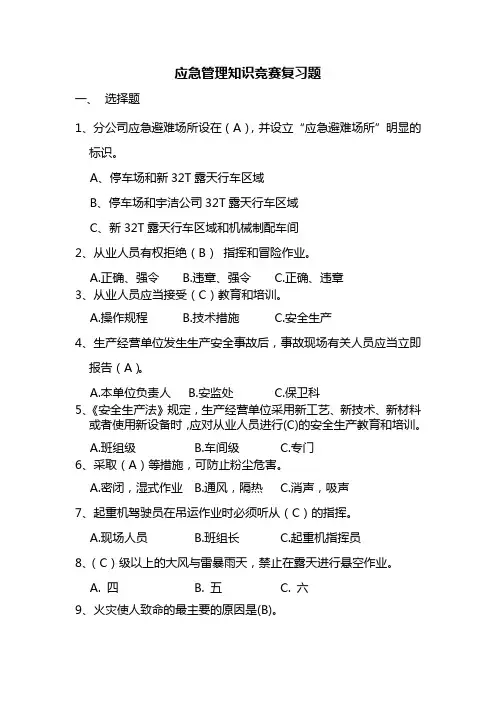 应急管理知识竞赛复习题

一、 选择题

1、分公司应急避难场所设在（A），并设立“应急避难场所”明显的标识。

A、停车场和新 32T 露天行车区域

B、停车场和宇洁公司 32T 露天行车区域

C、新 32T 露天行车区域和机械制配车间

2、从业人员有权拒绝（B） 指挥和冒险作业。

A.正确、强令 B.违章、强令 C.正确、违章

3、从业人员应当接受（C）教育和培训。

A.操作规程 B.技术措施 C.安全生产

4、生产经营单位发生生产安全事故后，事故现场有关人员应当立即报告（A）。

A.本单位负责人 B.安监处 C.保卫科

5、《安全生产法》规定，生产经营单位采用新工艺、新技术、新材料或者使用新设备时，应对从业人员进行(C)的安全生产教育和培训。

A.班组级 B.车间级 C.专门

6、采取（A）等措施，可防止粉尘危害。

A.密闭，湿式作业 B.通风，隔热 C.消声，吸声

7、起重机驾驶员在吊运作业时必须听从（C）的指挥。

A.现场人员 B.班组长 C.起重机指挥员

8、（C）级以上的大风与雷暴雨天，禁止在露天进行悬空作业。

A. 四 B. 五 C. 六

9、火灾使人致命的最主要的原因是(B)。